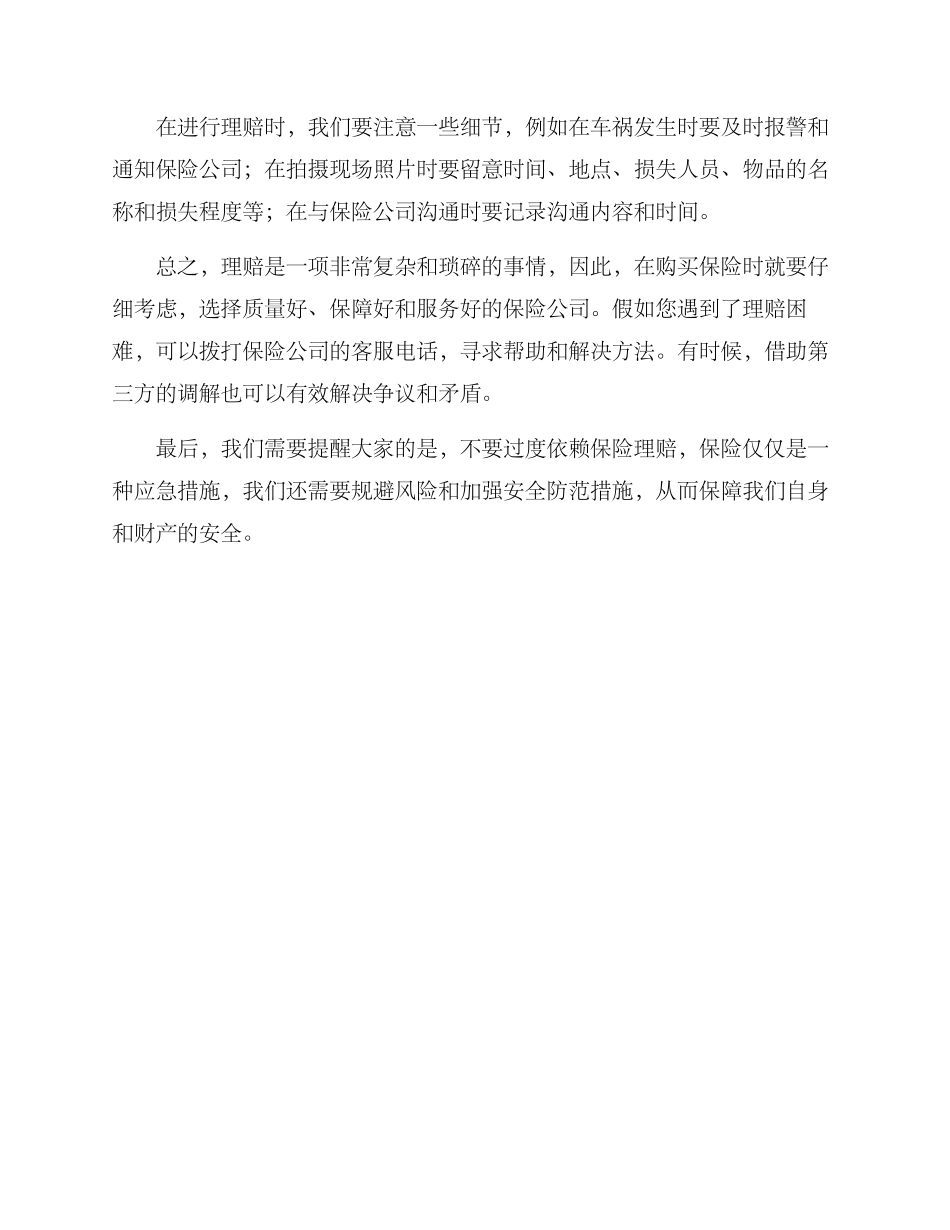 在进行理赔时，我们要注意一些细节，例如在车祸发生时要及时报警和通知保险公司；在拍摄现场照片时要留意时间、地点、损失人员、物品的名称和损失程度等；在与保险公司沟通时要记录沟通内容和时间。

总之，理赔是一项非常复杂和琐碎的事情，因此，在购买保险时就要仔细考虑，选择质量好、保障好和服务好的保险公司。假如您遇到了理赔困难，可以拨打保险公司的客服电话，寻求帮助和解决方法。有时候，借助第三方的调解也可以有效解决争议和矛盾。

最后，我们需要提醒大家的是，不要过度依赖保险理赔，保险仅仅是一种应急措施，我们还需要规避风险和加强安全防范措施，从而保障我们自身和财产的安全。